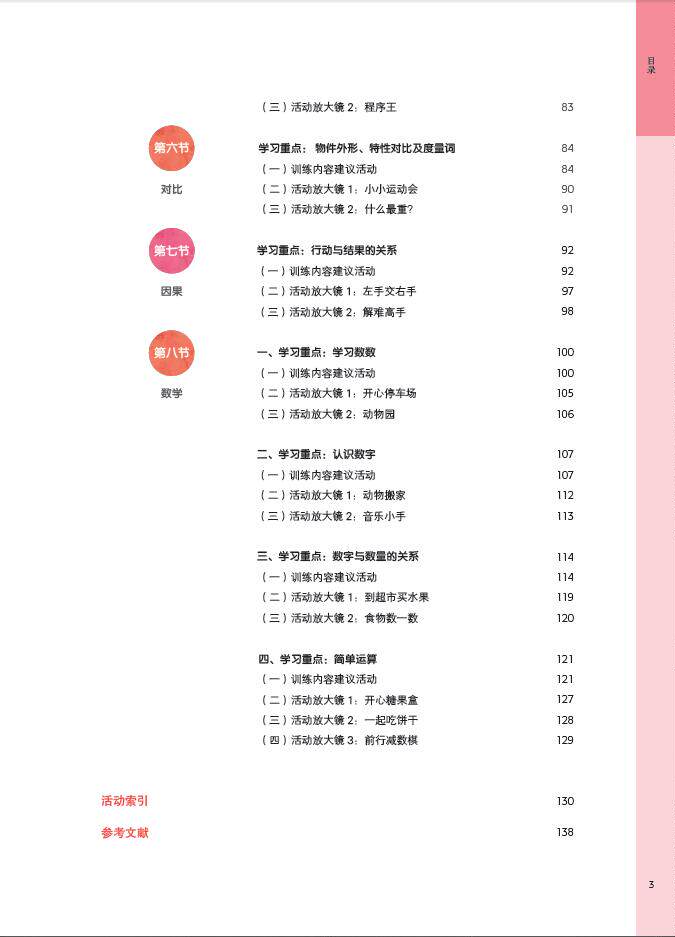 目录

（三）活动放大镜2：程序王 83

第六节
对比

学习重点：物件外形、特性对比及度量词 84
（一）训练内容建议活动 84
（二）活动放大镜1：小小运动会 90
（三）活动放大镜2：什么最重? 91

第七节
因果

学习重点：行动与结果的关系 92
（一）训练内容建议活动 92
（二）活动放大镜1：左手交右手 97
（三）活动放大镜2：解难高手 98

第八节
数学

一、学习重点：学习数数 100
（一）训练内容建议活动 100
（二）活动放大镜1：开心停车场 105
（三）活动放大镜2：动物园 106

二、学习重点：认识数字 107
（一）训练内容建议活动 107
（二）活动放大镜1：动物搬家 112
（三）活动放大镜2：音乐小手 113

三、学习重点：数字与数量的关系 114
（一）训练内容建议活动 114
（二）活动放大镜1：到超市买水果 119
（三）活动放大镜2：食物数一数 120

四、学习重点：简单运算 121
（一）训练内容建议活动 121
（二）活动放大镜1：开心糖果盒 127
（三）活动放大镜2：一起吃饼干 128
（四）活动放大镜3：前行减数棋 129

活动索引 130

参考文献 138

3